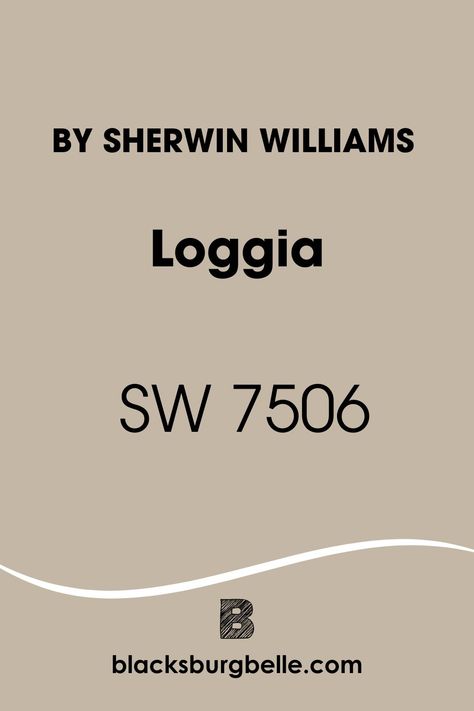 BY SHERWIN WILLIAMS

Loggia

SW 7506

B

blacksburgbelle.com